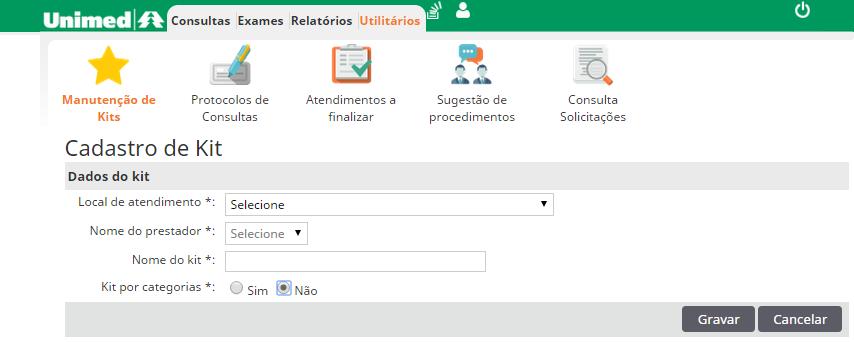 Unimed

Consultas Exames Relatórios Utilitários

Manutenção de Kits

Protocolos de Consultas

Atendimentos a finalizar

Sugestão de procedimentos

Consulta Solicitações

Cadastro de Kit

Dados do kit

Local de atendimento *: Selecione

Nome do prestador *: Selecione

Nome do kit *:

Kit por categorias *: Sim Não

Gravar Cancelar